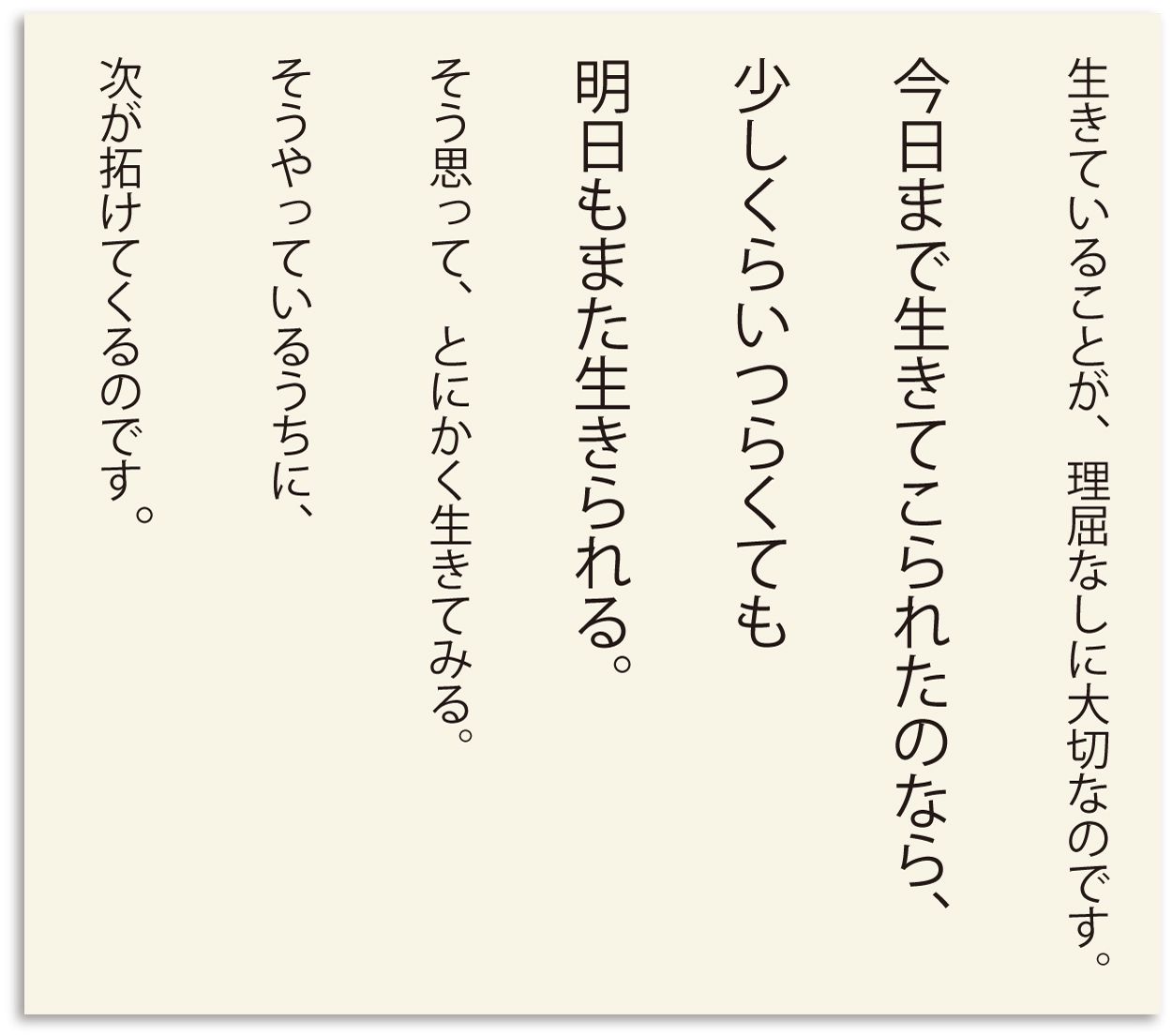 生きていることが、理屈なしに大切なのです。

今日まで生きてこられたのなら、
少しくらいつらくても
明日もまた生きられる。

そう思って、とにかく生きてみる。

そうやっているうちに、
次が拓けてくるのです。